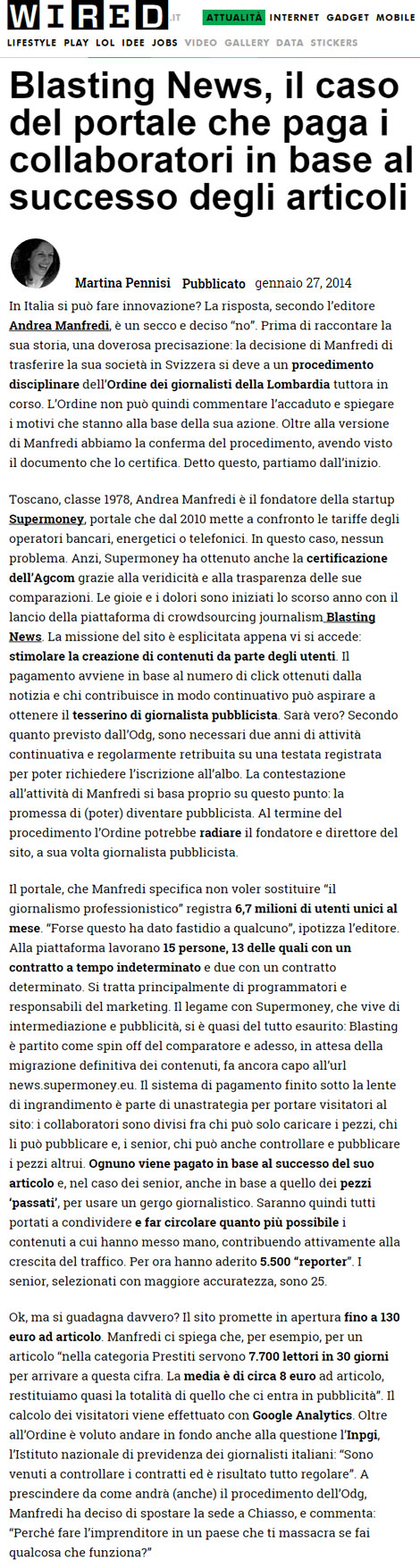 WIRED.IT ATTUALITÀ INTERNET GADGET MOBILE
LIFESTYLE PLAY LOL IDEE JOBS VIDEO GALLERY DATA STICKERS

Blasting News, il caso del portale che paga i collaboratori in base al successo degli articoli

Martina Pennisi Pubblicato gennaio 27, 2014

In Italia si può fare innovazione? La risposta, secondo l'editore Andrea Manfredi, è un secco e deciso "no". Prima di raccontare la sua storia, una doverosa precisazione: la decisione di Manfredi di trasferire la sua società in Svizzera si deve a un procedimento disciplinare dell'Ordine dei giornalisti della Lombardia tuttora in corso. L'Ordine non può quindi commentare l'accaduto e spiegare i motivi che stanno alla base della sua azione. Oltre alla versione di Manfredi abbiamo la conferma del procedimento, avendo visto il documento che lo certifica. Detto questo, partiamo dall'inizio.

Toscano, classe 1978, Andrea Manfredi è il fondatore della startup Supermoney, portale che dal 2010 mette a confronto le tariffe degli operatori bancari, energetici o telefonici. In questo caso, nessun problema. Anzi, Supermoney ha ottenuto anche la certificazione dell'Agcom grazie alla veridicità e alla trasparenza delle sue comparazioni. Le gioie e i dolori sono iniziati lo scorso anno con il lancio della piattaforma di crowdsourcing journalism Blasting News. La missione del sito è esplicitata appena vi si accede: stimolare la creazione di contenuti da parte degli utenti. Il pagamento avviene in base al numero di click ottenuti dalla notizia e chi contribuisce in modo continuativo può aspirare a ottenere il tesserino di giornalista pubblicista. Sarà vero? Secondo quanto previsto dall'Odg, sono necessari due anni di attività continuativa e regolarmente retribuita su una testata registrata per poter richiedere l'iscrizione all'albo. La contestazione all'attività di Manfredi si basa proprio su questo punto: la promessa di (poter) diventare pubblicista. Al termine del procedimento l'Ordine potrebbe radiare il fondatore e direttore del sito, a sua volta giornalista pubblicista.

Il portale, che Manfredi specifica non voler sostituire "il giornalismo professionistico" registra 6,7 milioni di utenti unici al mese. "Forse questo ha dato fastidio a qualcuno", ipotizza l'editore. Alla piattaforma lavorano 15 persone, 13 delle quali con un contratto a tempo indeterminato e due con un contratto determinato. Si tratta principalmente di programmatori e responsabili del marketing. Il legame con Supermoney, che vive di intermediazione e pubblicità, si è quasi del tutto esaurito: Blasting è partito come spin off del comparatore e adesso, in attesa della migrazione definitiva dei contenuti, fa ancora capo all'url news.supermoney.eu. Il sistema di pagamento finito sotto la lente di ingrandimento è parte di unastrategia per portare visitatori al sito: i collaboratori sono divisi fra chi può solo caricare i pezzi, chi li può pubblicare e, i senior, chi può anche controllare e pubblicare i pezzi altrui. Ognuno viene pagato in base al successo del suo articolo e, nel caso dei senior, anche in base a quello dei pezzi 'passati', per usare un gergo giornalistico. Saranno quindi tutti portati a condividere e far circolare quanto più possibile i contenuti a cui hanno messo mano, contribuendo attivamente alla crescita del traffico. Per ora hanno aderito 5.500 "reporter". I senior, selezionati con maggiore accuratezza, sono 25.

Ok, ma si guadagna davvero? Il sito promette in apertura fino a 130 euro ad articolo. Manfredi ci spiega che, per esempio, per un articolo "nella categoria Prestiti servono 7.700 lettori in 30 giorni per arrivare a questa cifra. La media è di circa 8 euro ad articolo, restituiamo quasi la totalità di quello che ci entra in pubblicità". Il calcolo dei visitatori viene effettuato con Google Analytics. Oltre all'Ordine è voluto andare in fondo anche alla questione l'Inpgi, l'Istituto nazionale di previdenza dei giornalisti italiani: "Sono venuti a controllare i contratti ed è risultato tutto regolare". A prescindere da come andrà (anche) il procedimento dell'Odg, Manfredi ha deciso di spostare la sede a Chiasso, e commenta: "Perché fare l'imprenditore in un paese che ti massacra se fai qualcosa che funziona?"